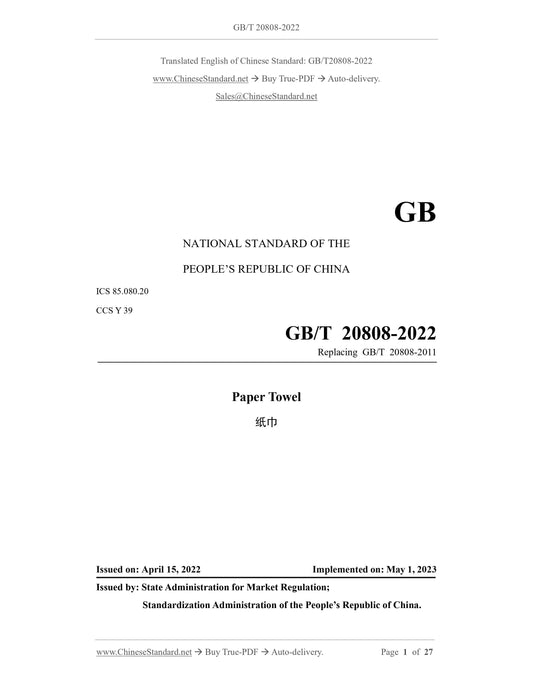 GB/T 20808-2022

Translated English of Chinese Standard: GB/T20808-2022

www.ChineseStandard.net → Buy True-PDF → Auto-delivery.

Sales@ChineseStandard.net

GB

NATIONAL STANDARD OF THE

PEOPLE'S REPUBLIC OF CHINA

ICS 85.080.20

CCS Y 39

GB/T 20808-2022

Replacing GB/T 20808-2011

Paper Towel

纸巾

Issued on: April 15, 2022

Implemented on: May 1, 2023

Issued by: State Administration for Market Regulation;

Standardization Administration of the People's Republic of China.

www.ChineseStandard.net → Buy True-PDF → Auto-delivery.

Page 1 of 27